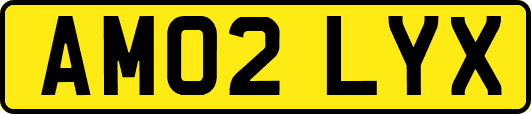 AM02 LYX